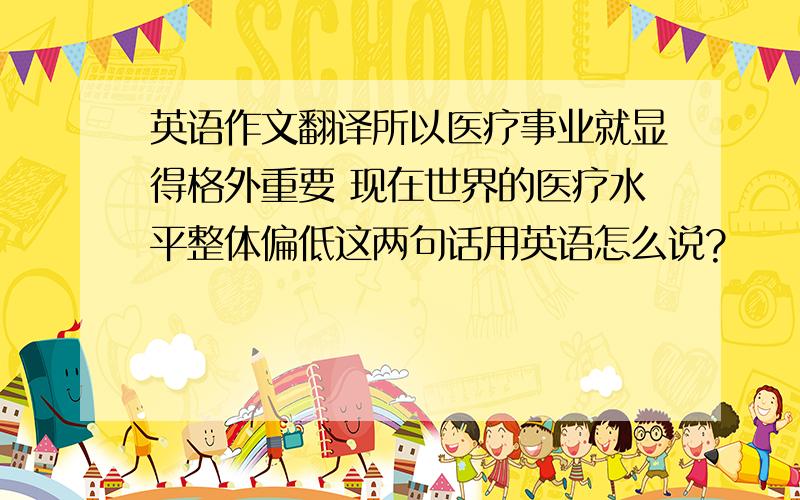 SCHOOL

英语作文翻译所以医疗事业就显得格外重要 现在世界的医疗水平整体偏低这两句话用英语怎么说?